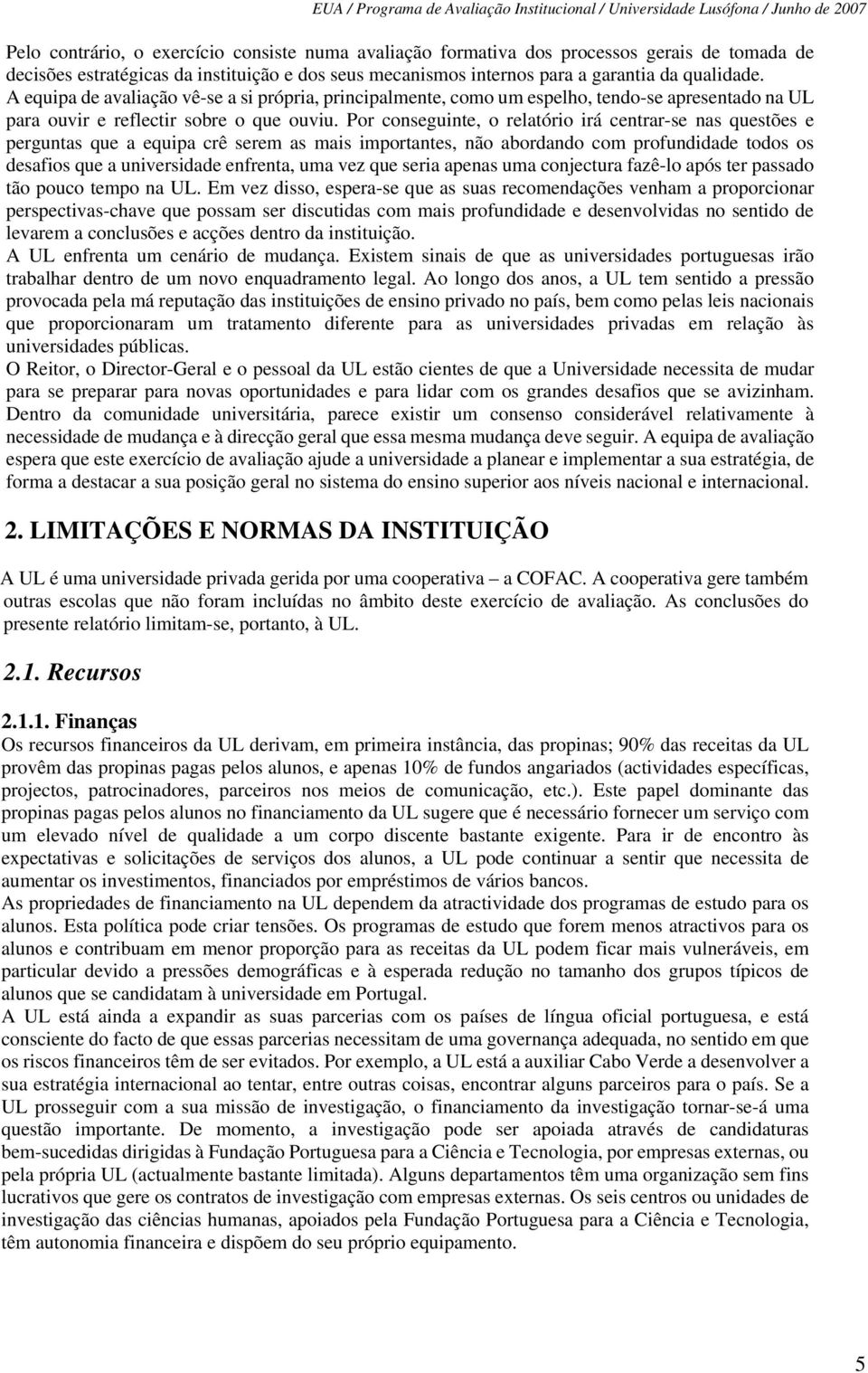 EUA / Programa de Avaliação Institucional / Universidade Lusófona / Junho de 2007

Pelo contrário, o exercício consiste numa avaliação formativa dos processos gerais de tomada de decisões estratégicas da instituição e dos seus mecanismos internos para a garantia da qualidade. A equipa de avaliação vê-se a si própria, principalmente, como um espelho, tendo-se apresentado na UL para ouvir e reflectir sobre o que ouviu. Por conseguinte, o relatório irá centrar-se nas questões e perguntas que a equipa crê serem as mais importantes, não abordando com profundidade todos os desafios que a universidade enfrenta, uma vez que seria apenas uma conjectura fazê-lo após ter passado tão pouco tempo na UL. Em vez disso, espera-se que as suas recomendações venham a proporcionar perspectivas-chave que possam ser discutidas com mais profundidade e desenvolvidas no sentido de levarem a conclusões e acções dentro da instituição.
A UL enfrenta um cenário de mudança. Existem sinais de que as universidades portuguesas irão trabalhar dentro de um novo enquadramento legal. Ao longo dos anos, a UL tem sentido a pressão provocada pela má reputação das instituições de ensino privado no país, bem como pelas leis nacionais que proporcionaram um tratamento diferente para as universidades privadas em relação às universidades públicas.
O Reitor, o Director-Geral e o pessoal da UL estão cientes de que a Universidade necessita de mudar para se preparar para novas oportunidades e para lidar com os grandes desafios que se avizinham. Dentro da comunidade universitária, parece existir um consenso considerável relativamente à necessidade de mudança e à direcção geral que essa mesma mudança deve seguir. A equipa de avaliação espera que este exercício de avaliação ajude a universidade a planear e implementar a sua estratégia, de forma a destacar a sua posição geral no sistema do ensino superior aos níveis nacional e internacional.

2. LIMITAÇÕES E NORMAS DA INSTITUIÇÃO

A UL é uma universidade privada gerida por uma cooperativa – a COFAC. A cooperativa gere também outras escolas que não foram incluídas no âmbito deste exercício de avaliação. As conclusões do presente relatório limitam-se, portanto, à UL.

2.1. Recursos

2.1.1. Finanças
Os recursos financeiros da UL derivam, em primeira instância, das propinas; 90% das receitas da UL provêm das propinas pagas pelos alunos, e apenas 10% de fundos angariados (actividades específicas, projectos, patrocinadores, parceiros nos meios de comunicação, etc.). Este papel dominante das propinas pagas pelos alunos no financiamento da UL sugere que é necessário fornecer um serviço com um elevado nível de qualidade a um corpo discente bastante exigente. Para ir de encontro às expectativas e solicitações de serviços dos alunos, a UL pode continuar a sentir que necessita de aumentar os investimentos, financiados por empréstimos de vários bancos.
As propriedades de financiamento na UL dependem da atractividade dos programas de estudo para os alunos. Esta política pode criar tensões. Os programas de estudo que forem menos atractivos para os alunos e contribuam em menor proporção para as receitas da UL podem ficar mais vulneráveis, em particular devido a pressões demográficas e à esperada redução no tamanho dos grupos típicos de alunos que se candidatam à universidade em Portugal.
A UL está ainda a expandir as suas parcerias com os países de língua oficial portuguesa, e está consciente do facto de que essas parcerias necessitam de uma governança adequada, no sentido em que os riscos financeiros têm de ser evitados. Por exemplo, a UL está a auxiliar Cabo Verde a desenvolver a sua estratégia internacional ao tentar, entre outras coisas, encontrar alguns parceiros para o país. Se a UL prosseguir com a sua missão de investigação, o financiamento da investigação tornar-se-á uma questão importante. De momento, a investigação pode ser apoiada através de candidaturas bem-sucedidas dirigidas à Fundação Portuguesa para a Ciência e Tecnologia, por empresas externas, ou pela própria UL (actualmente bastante limitada). Alguns departamentos têm uma organização sem fins lucrativos que gere os contratos de investigação com empresas externas. Os seis centros ou unidades de investigação das ciências humanas, apoiados pela Fundação Portuguesa para a Ciência e Tecnologia, têm autonomia financeira e dispõem do seu próprio equipamento.

5